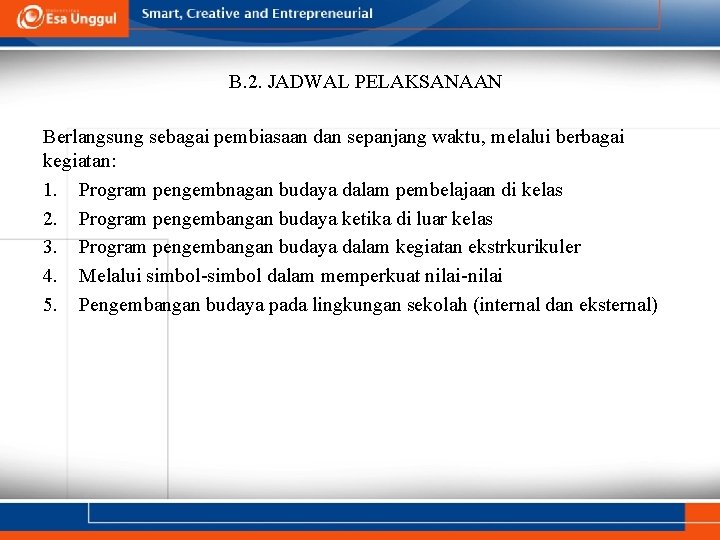 Esa Unggul

Smart, Creative and Entrepreneurial

B.2. JADWAL PELAKSANAAN

Berlangsung sebagai pembiasaan dan sepanjang waktu, melalui berbagai kegiatan:

1. Program pengembnagan budaya dalam pembelajaan di kelas
2. Program pengembangan budaya ketika di luar kelas
3. Program pengembangan budaya dalam kegiatan ekstrkurikuler
4. Melalui simbol-simbol dalam memperkuat nilai-nilai
5. Pengembangan budaya pada lingkungan sekolah (internal dan eksternal)